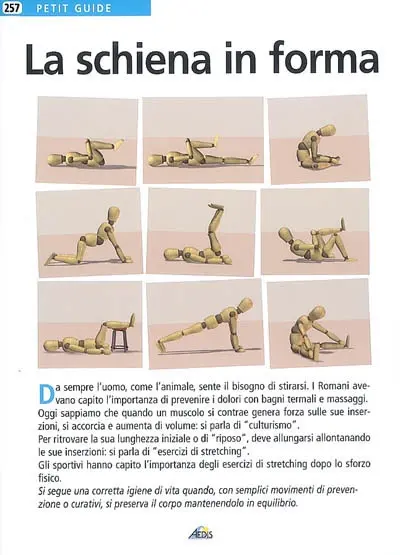 257 PETIT GUIDE

La schiena in forma

Da sempre l'uomo, come l'animale, sente il bisogno di stirarsi. I Romani avevano capito l'importanza di prevenire i dolori con bagni termali e massaggi. Oggi sappiamo che quando un muscolo si contrae genera forza sulle sue inserzioni, si accorcia e aumenta di volume: si parla di "culturismo".
Per ritrovare la sua lunghezza iniziale o di "riposo", deve allungarsi allontanando le sue inserzioni: si parla di "esercizi di stretching".
Gli sportivi hanno capito l'importanza degli esercizi di stretching dopo lo sforzo fisico.
Si segue una corretta igiene di vita quando, con semplici movimenti di prevenzione o curativi, si preserva il corpo mantenendolo in equilibrio.

AEDIS